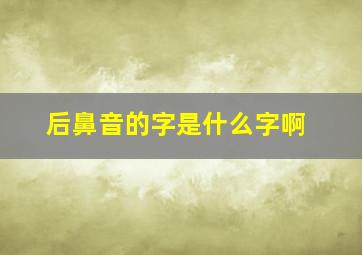 后鼻音的字是什么字啊